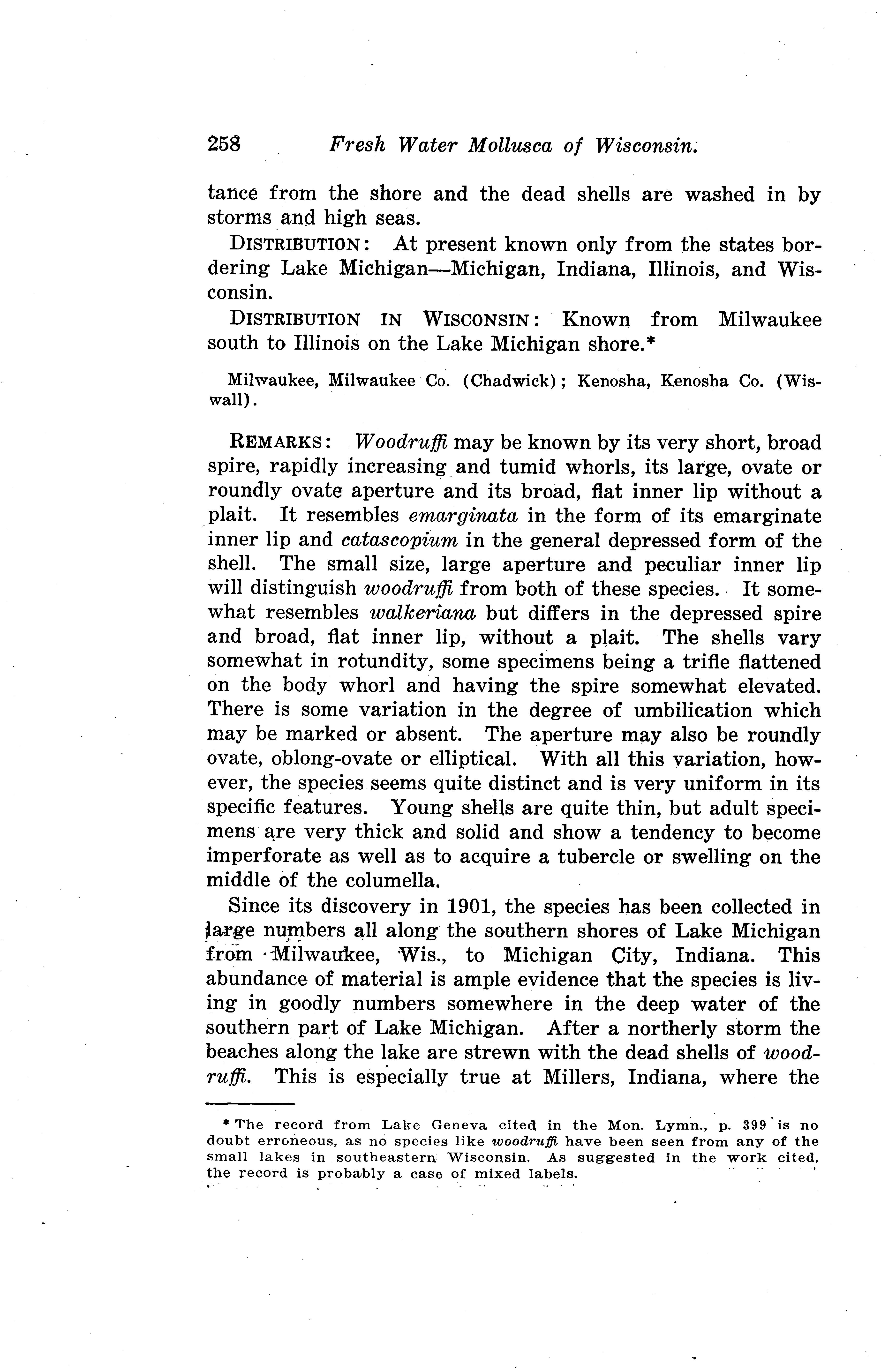 258 Fresh Water Mollusca of Wisconsin.

tance from the shore and the dead shells are washed in by storms and high seas.

DISTRIBUTION: At present known only from the states bordering Lake Michigan—Michigan, Indiana, Illinois, and Wisconsin.

DISTRIBUTION IN WISCONSIN: Known from Milwaukee south to Illinois on the Lake Michigan shore.*

Milwaukee, Milwaukee Co. (Chadwick); Kenosha, Kenosha Co. (Wiswall).

REMARKS: Woodruffi may be known by its very short, broad spire, rapidly increasing and tumid whorls, its large, ovate or roundly ovate aperture and its broad, flat inner lip without a plait. It resembles emarginata in the form of its emarginate inner lip and catascopium in the general depressed form of the shell. The small size, large aperture and peculiar inner lip will distinguish woodruffi from both of these species. It somewhat resembles walkeriana but differs in the depressed spire and broad, flat inner lip, without a plait. The shells vary somewhat in rotundity, some specimens being a trifle flattened on the body whorl and having the spire somewhat elevated. There is some variation in the degree of umbilication which may be marked or absent. The aperture may also be roundly ovate, oblong-ovate or elliptical. With all this variation, however, the species seems quite distinct and is very uniform in its specific features. Young shells are quite thin, but adult specimens are very thick and solid and show a tendency to become imperforate as well as to acquire a tubercle or swelling on the middle of the columella.

Since its discovery in 1901, the species has been collected in large numbers all along the southern shores of Lake Michigan from Milwaukee, Wis., to Michigan City, Indiana. This abundance of material is ample evidence that the species is living in goodly numbers somewhere in the deep water of the southern part of Lake Michigan. After a northerly storm the beaches along the lake are strewn with the dead shells of woodruffi. This is especially true at Millers, Indiana, where the

* The record from Lake Geneva cited in the Mon. Lymn., p. 399 is no doubt erroneous, as no species like woodruffi have been seen from any of the small lakes in southeastern Wisconsin. As suggested in the work cited, the record is probably a case of mixed labels.